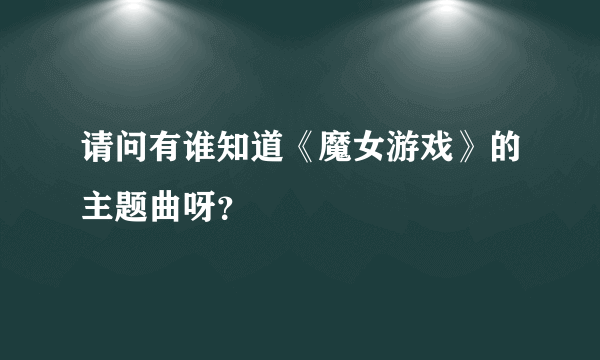 请问有谁知道《魔女游戏》的主题曲呀?